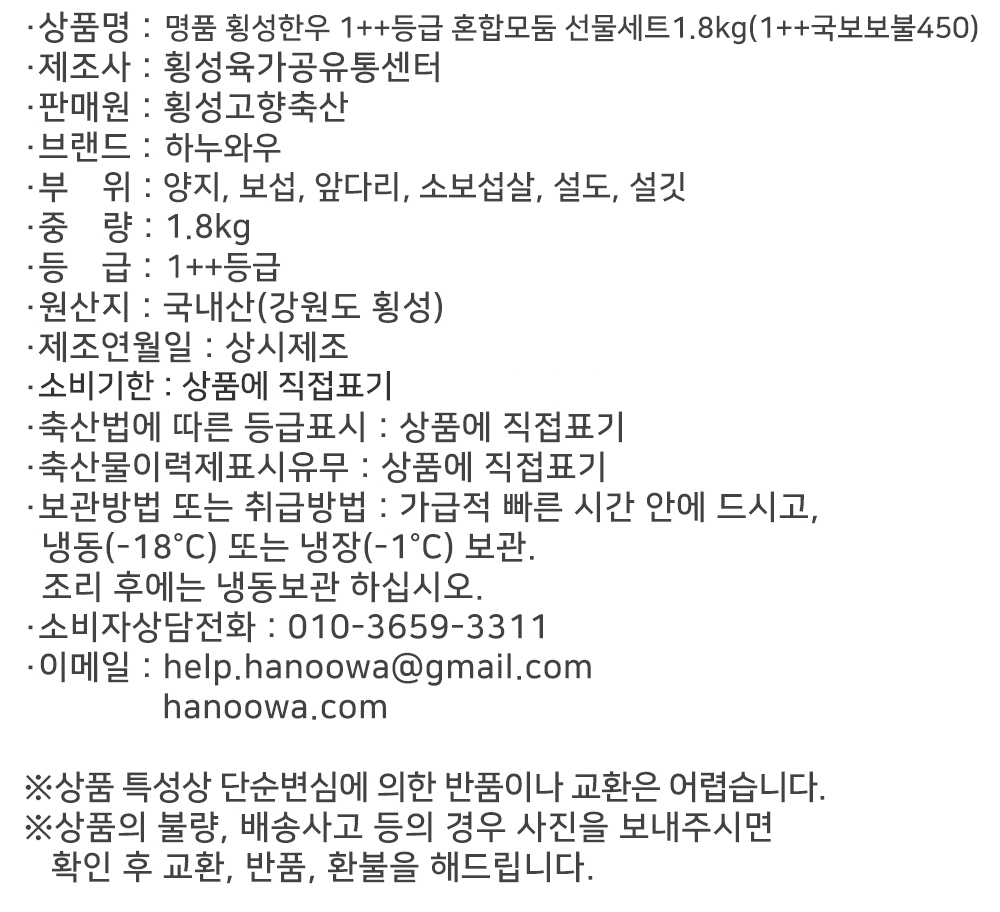 ·상품명 : 명품 횡성한우 1++등급 혼합모둠 선물세트1.8kg(1++국보보불450)
·제조사 : 횡성육가공유통센터
·판매원 : 횡성고향축산
·브랜드 : 하누와우
·부 위 : 양지, 보섭, 앞다리, 소보섭살, 설도, 설깃
·중 량 : 1.8kg
·등 급 : 1++등급
·원산지 : 국내산(강원도 횡성)
·제조연월일 : 상시제조
·소비기한 : 상품에 직접표기
·축산법에 따른 등급표시 : 상품에 직접표기
·축산물이력제표시유무 : 상품에 직접표기
·보관방법 또는 취급방법 : 가급적 빠른 시간 안에 드시고, 냉동(-18°C) 또는 냉장(-1°C) 보관.
조리 후에는 냉동보관 하십시오.
·소비자상담전화 : 010-3659-3311
·이메일 : help.hanoowa@gmail.com
hanoowa.com

※상품 특성상 단순변심에 의한 반품이나 교환은 어렵습니다.
※상품의 불량, 배송사고 등의 경우 사진을 보내주시면 확인 후 교환, 반품, 환불을 해드립니다.